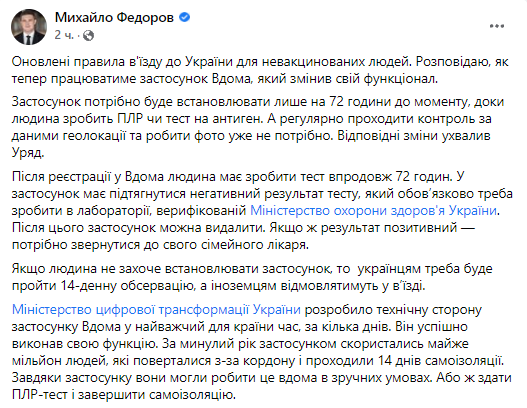 Михайло Федоров
2 ч.

Оновлені правила в'їзду до України для невакцинованих людей. Розповідаю, як тепер працюватиме застосунок Вдома, який змінив свій функціонал.

Застосунок потрібно буде встановлювати лише на 72 години до моменту, доки людина зробить ПЛР чи тест на антиген. А регулярно проходити контроль за даними геолокації та робити фото уже не потрібно. Відповідні зміни ухвалив Уряд.

Після реєстрації у Вдома людина має зробити тест впродовж 72 годин. У застосунок має підтягнутися негативний результат тесту, який обов'язково треба зробити в лабораторії, верифікованій Міністерство охорони здоров'я України. Після цього застосунок можна видалити. Якщо ж результат позитивний — потрібно звернутися до свого сімейного лікаря.

Якщо людина не захоче встановлювати застосунок, то українцям треба буде пройти 14-денну обсервацію, а іноземцям відмовлятимуть у в'їзді.

Міністерство цифрової трансформації України розробило технічну сторону застосунку Вдома у найважчий для країни час, за кілька днів. Він успішно виконав свою функцію. За минулий рік застосунком скористались майже мільйон людей, які поверталися з-за кордону і проходили 14 днів самоізоляції. Завдяки застосунку вони могли робити це вдома в зручних умовах. Або ж здати ПЛР-тест і завершити самоізоляцію.